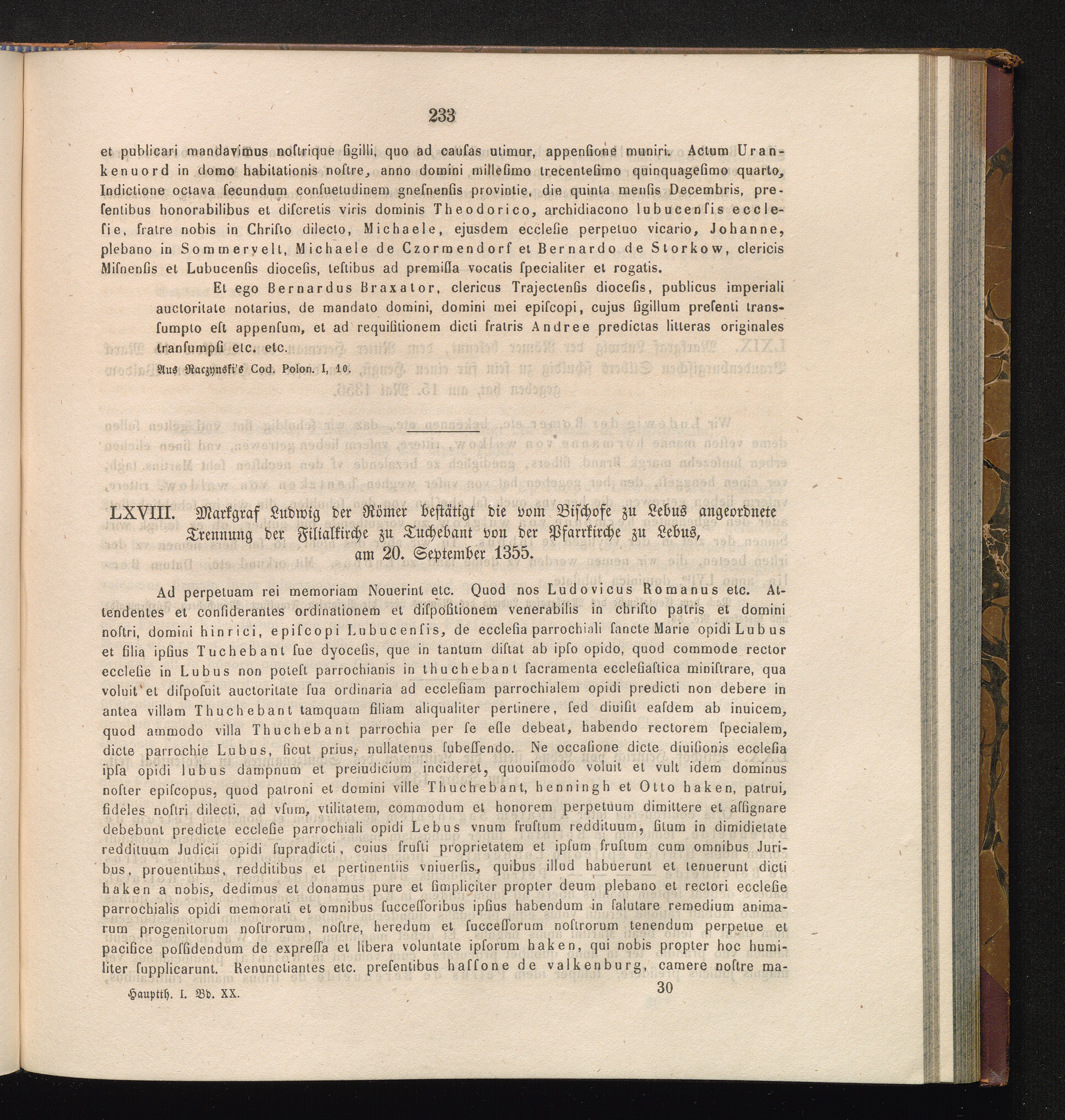 233

et publicari mandavimus noſtrique ſigilli, quo ad cauſas utimur, appenſione muniri. Actum Urankenuord in domo habitationis noſtre, anno domini milleſimo trecenteſimo quinquageſimo quarto, Indictione octava ſecundum conſuetudinem gneſnenſis provintie, die quinta menſis Decembris, preſentibus honorabilibus et diſcretis viris dominis Theodorico, archidiacono lubucenſis eccleſie, fratre nobis in Chriſto dilecto, Michaele, ejusdem eccleſie perpetuo vicario, Johanne, plebano in Sommervelt, Michaele de Czormendorf et Bernardo de Storkow, clericis Miſnenſis et Lubucenſis diocesis, teſtibus ad premiſſa vocatis ſpecialiter et rogatis.

Et ego Bernardus Braxator, clericus Trajectenſis dioceſis, publicus imperiali auctoritate notarius, de mandato domini, domini mei epiſcopi, cujus ſigillum preſenti transſumpto eſt appenſum, et ad requiſitionem dicti fratris Andree predictas litteras originales tranſumpſi etc. etc.

Aus Raczynski's Cod. Polon. I, 10.

LXVIII. Markgraf Ludwig der Römer beſtätigt die vom Biſchofe zu Lebus angeordnete Trennung der Filialkirche zu Tuchebant von der Pfarrkirche zu Lebus, am 20. September 1355.

Ad perpetuam rei memoriam Nouerint etc. Quod nos Ludovicus Romanus etc. Attendentes et conſiderantes ordinationem et diſpoſitionem venerabilis in chriſto patris et domini noſtri, domini hinrici, epiſcopi Lubucenſis, de eccleſia parrochiali ſancte Marie opidi Lubus et filia ipſius Tuchebant ſue dyoceſis, que in tantum diſtat ab ipſo opido, quod commode rector eccleſie in Lubus non poteſt parrochianis in thuchebant ſacramenta eccleſiaſtica miniſtrare, qua voluit et diſpoſuit auctoritate ſua ordinaria ad eccleſiam parrochialem opidi predicti non debere in antea villam Thuchebant tamquam filiam aliqualiter pertinere, ſed diuiſit eaſdem ab inuicem, quod ammodo villa Thuchebant parrochia per ſe eſſe debeat, habendo rectorem ſpecialem, dicte parrochie Lubus, ſicut prius, nullatenus ſubeſſendo. Ne occaſione dicte diuiſionis eccleſia ipſa opidi lubus dampnum et preiudicium incideret, quouiſmodo voluit et vult idem dominus noſter epiſcopus, quod patroni et domini ville Thuchebant, henningh et Otto haken, patrui, fideles noſtri dilecti, ad vſum, vtilitatem, commodum et honorem perpetuum dimittere et aſſignare debebunt predicte eccleſie parrochiali opidi Lebus vnum fruſtum reddituum, ſitum in dimidietate reddituum Judicii opidi ſupradicti, cuius fruſti proprietatem et ipſum fruſtum cum omnibus Juribus, prouentibus, redditibus et pertinentiis vniuerſis, quibus illud habuerunt et tenuerunt dicti haken a nobis, dedimus et donamus pure et ſimpliciter propter deum plebano et rectori eccleſie parrochialis opidi memorati et omnibus ſucceſſoribus ipſius habendum in ſalutare remedium animarum progenitorum noſtrorum, noſtre, heredum et ſucceſſorum noſtrorum tenendum perpetue et pacifice poſſidendum de expreſſa et libera voluntate ipſorum haken, qui nobis propter hoc humiliter ſupplicarunt. Renunctiantes etc. preſentibus haſſone de valkenburg, camere noſtre ma-

Hauptth. I. Bd. XX. 30